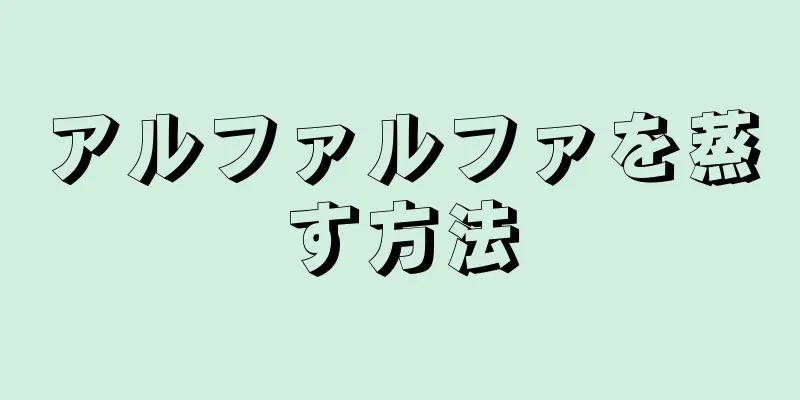 アルファルファを蒸す方法